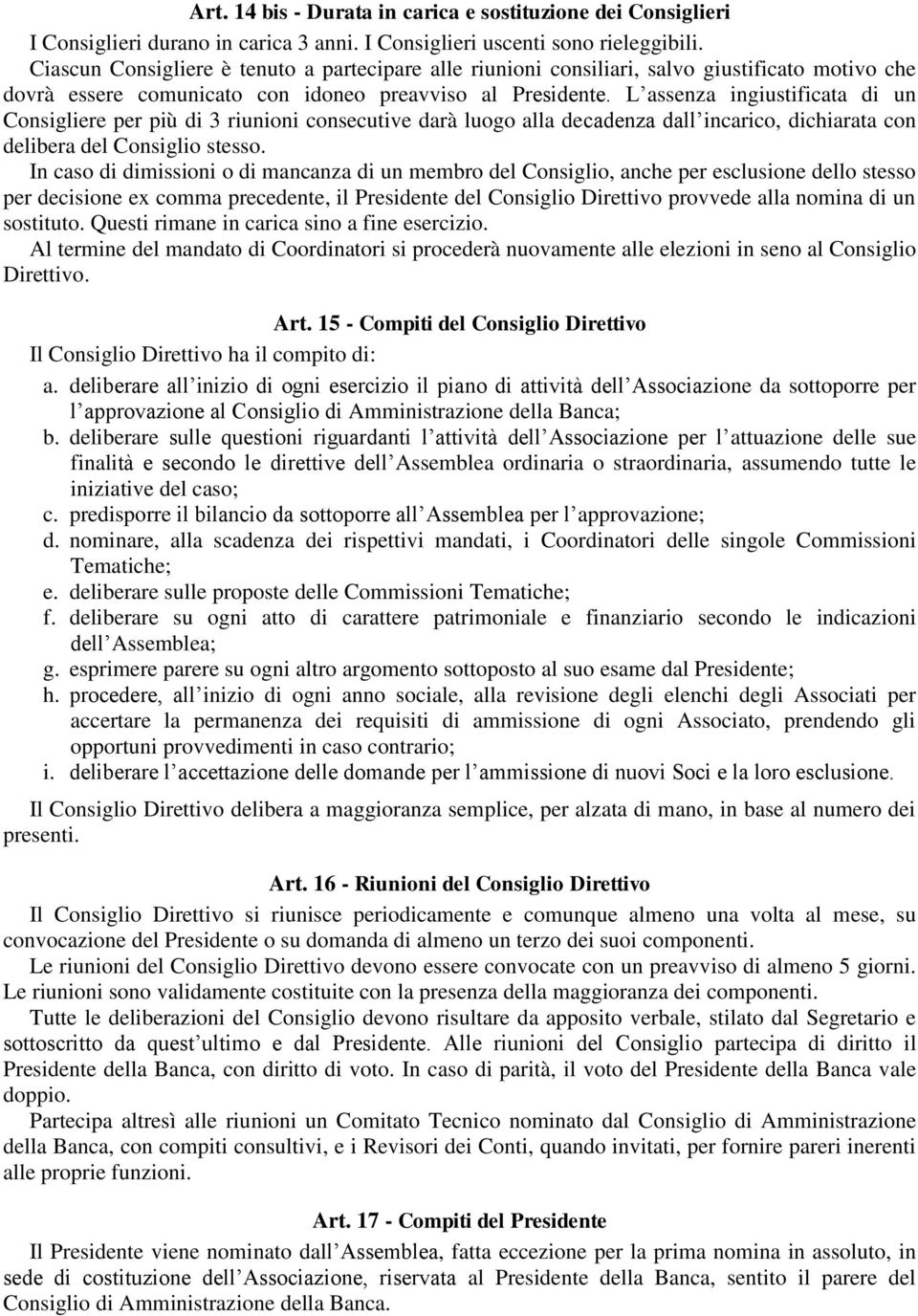 Art. 14 bis - Durata in carica e sostituzione dei Consiglieri
I Consiglieri durano in carica 3 anni. I Consiglieri uscenti sono rieleggibili.
Ciascun Consigliere è tenuto a partecipare alle riunioni consiliari, salvo giustificato motivo che dovrà essere comunicato con idoneo preavviso al Presidente. L assenza ingiustificata di un Consigliere per più di 3 riunioni consecutive darà luogo alla decadenza dall incarico, dichiarata con delibera del Consiglio stesso.
In caso di dimissioni o di mancanza di un membro del Consiglio, anche per esclusione dello stesso per decisione ex comma precedente, il Presidente del Consiglio Direttivo provvede alla nomina di un sostituto. Questi rimane in carica sino a fine esercizio.
Al termine del mandato di Coordinatori si procederà nuovamente alle elezioni in seno al Consiglio Direttivo.

Art. 15 - Compiti del Consiglio Direttivo
Il Consiglio Direttivo ha il compito di:
a. deliberare all inizio di ogni esercizio il piano di attività dell Associazione da sottoporre per l approvazione al Consiglio di Amministrazione della Banca;
b. deliberare sulle questioni riguardanti l attività dell Associazione per l attuazione delle sue finalità e secondo le direttive dell Assemblea ordinaria o straordinaria, assumendo tutte le iniziative del caso;
c. predisporre il bilancio da sottoporre all Assemblea per l approvazione;
d. nominare, alla scadenza dei rispettivi mandati, i Coordinatori delle singole Commissioni Tematiche;
e. deliberare sulle proposte delle Commissioni Tematiche;
f. deliberare su ogni atto di carattere patrimoniale e finanziario secondo le indicazioni dell Assemblea;
g. esprimere parere su ogni altro argomento sottoposto al suo esame dal Presidente;
h. procedere, all inizio di ogni anno sociale, alla revisione degli elenchi degli Associati per accertare la permanenza dei requisiti di ammissione di ogni Associato, prendendo gli opportuni provvedimenti in caso contrario;
i. deliberare l accettazione delle domande per l ammissione di nuovi Soci e la loro esclusione.
Il Consiglio Direttivo delibera a maggioranza semplice, per alzata di mano, in base al numero dei presenti.

Art. 16 - Riunioni del Consiglio Direttivo
Il Consiglio Direttivo si riunisce periodicamente e comunque almeno una volta al mese, su convocazione del Presidente o su domanda di almeno un terzo dei suoi componenti.
Le riunioni del Consiglio Direttivo devono essere convocate con un preavviso di almeno 5 giorni. Le riunioni sono validamente costituite con la presenza della maggioranza dei componenti.
Tutte le deliberazioni del Consiglio devono risultare da apposito verbale, stilato dal Segretario e sottoscritto da quest ultimo e dal Presidente. Alle riunioni del Consiglio partecipa di diritto il Presidente della Banca, con diritto di voto. In caso di parità, il voto del Presidente della Banca vale doppio.
Partecipa altresì alle riunioni un Comitato Tecnico nominato dal Consiglio di Amministrazione della Banca, con compiti consultivi, e i Revisori dei Conti, quando invitati, per fornire pareri inerenti alle proprie funzioni.

Art. 17 - Compiti del Presidente
Il Presidente viene nominato dall Assemblea, fatta eccezione per la prima nomina in assoluto, in sede di costituzione dell Associazione, riservata al Presidente della Banca, sentito il parere del Consiglio di Amministrazione della Banca.